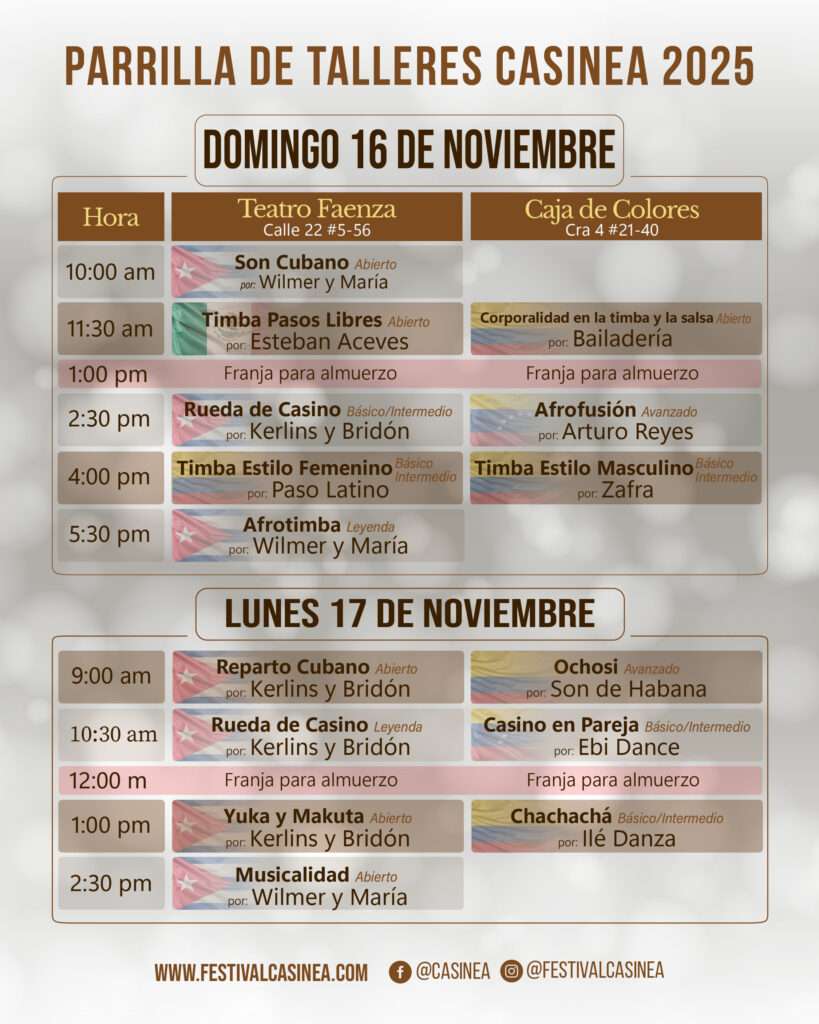 PARRILLA DE TALLERES CASINEA 2025

DOMINGO 16 DE NOVIEMBRE

| Hora | Teatro Faenza Calle 22 #5-56 | Caja de Colores Cra 4 #21-40 |
|---|---|---|
| 10:00 am | Son Cubano Abierto por: Wilmer y María | |
| 11:30 am | Timba Pasos Libres Abierto por: Esteban Aceves | Corporalidad en la timba y la salsa Abierto por: Bailadería |
| 1:00 pm | Franja para almuerzo | Franja para almuerzo |
| 2:30 pm | Rueda de Casino Básico/Intermedio por: Kerlins y Bridón | Afrofusión Avanzado por: Arturo Reyes |
| 4:00 pm | Timba Estilo Femenino Básico Intermedio por: Paso Latino | Timba Estilo Masculino Básico Intermedio por: Zafra |
| 5:30 pm | Afrotimba Leyenda por: Wilmer y María | |

LUNES 17 DE NOVIEMBRE

| | | |
|---|---|---|
| 9:00 am | Reparto Cubano Abierto por: Kerlins y Bridón | Ochosi Avanzado por: Son de Habana |
| 10:30 am | Rueda de Casino Leyenda por: Kerlins y Bridón | Casino en Pareja Básico/Intermedio por: Ebi Dance |
| 12:00 m | Franja para almuerzo | Franja para almuerzo |
| 1:00 pm | Yuka y Makuta Abierto por: Kerlins y Bridón | Chachachá Básico/Intermedio por: Ilé Danza |
| 2:30 pm | Musicalidad Abierto por: Wilmer y María | |

WWW.FESTIVALCASINEA.COM @CASINEA @FESTIVALCASINEA